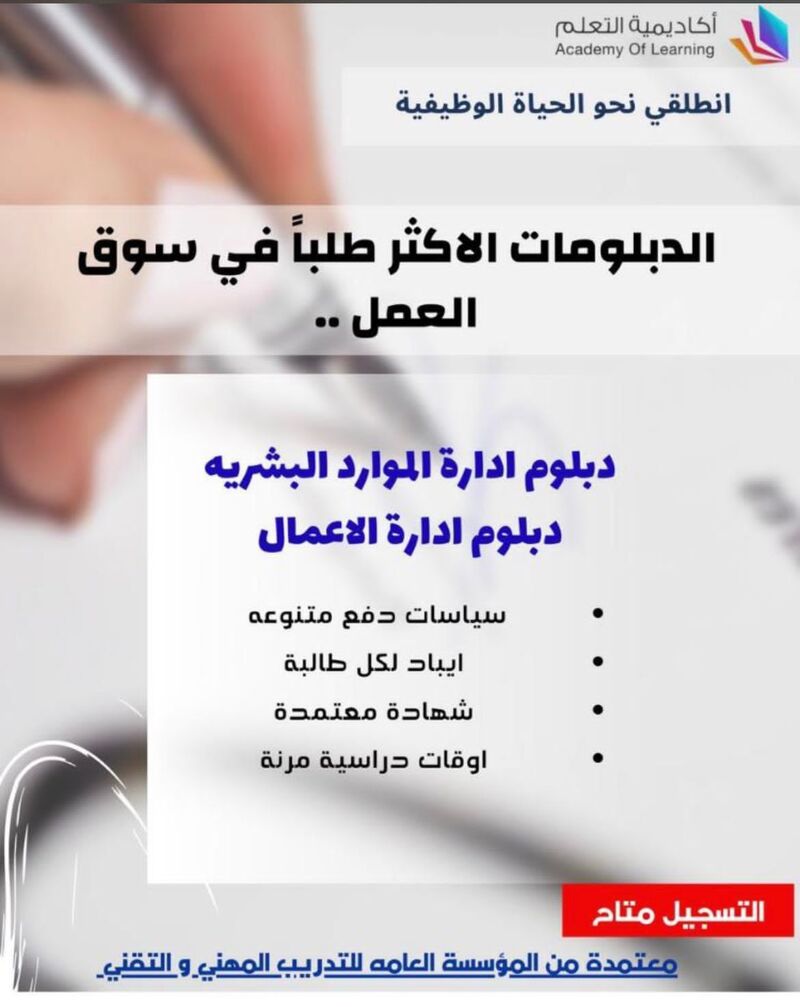 أكاديمية التعلم
Academy Of Learning

انطلقي نحو الحياة الوظيفية

الدبلومات الاكثر طلباً في سوق العمل ..

دبلوم ادارة الموارد البشريه
دبلوم ادارة الاعمال

• سياسات دفع متنوعه
• ايباد لكل طالبة
• شهادة معتمدة
• اوقات دراسية مرنة

التسجيل متاح

معتمدة من المؤسسة العامه للتدريب المهني و التقني